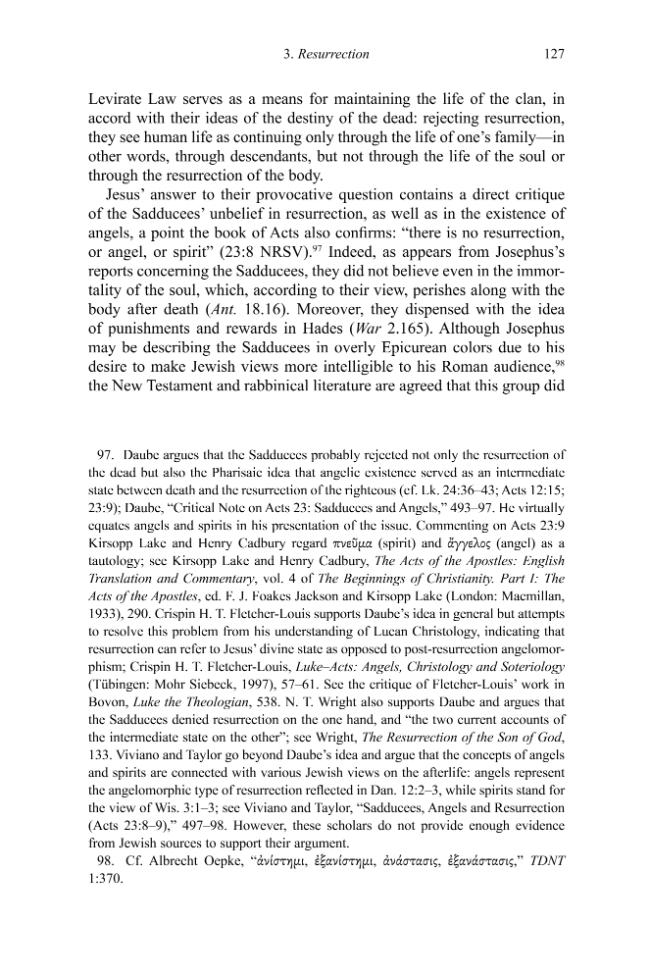 3. Resurrection 127

Levirate Law serves as a means for maintaining the life of the clan, in accord with their ideas of the destiny of the dead: rejecting resurrection, they see human life as continuing only through the life of one's family—in other words, through descendants, but not through the life of the soul or through the resurrection of the body.

Jesus' answer to their provocative question contains a direct critique of the Sadducees' unbelief in resurrection, as well as in the existence of angels, a point the book of Acts also confirms: "there is no resurrection, or angel, or spirit" (23:8 NRSV).$^{97}$ Indeed, as appears from Josephus's reports concerning the Sadducees, they did not believe even in the immortality of the soul, which, according to their view, perishes along with the body after death (Ant. 18.16). Moreover, they dispensed with the idea of punishments and rewards in Hades (War 2.165). Although Josephus may be describing the Sadducees in overly Epicurean colors due to his desire to make Jewish views more intelligible to his Roman audience,$^{98}$ the New Testament and rabbinical literature are agreed that this group did

97. Daube argues that the Sadducees probably rejected not only the resurrection of the dead but also the Pharisaic idea that angelic existence served as an intermediate state between death and the resurrection of the righteous (cf. Lk. 24:36–43; Acts 12:15; 23:9); Daube, "Critical Note on Acts 23: Sadducees and Angels," 493–97. He virtually equates angels and spirits in his presentation of the issue. Commenting on Acts 23:9 Kirsopp Lake and Henry Cadbury regard πνεῦμα (spirit) and ἄγγελος (angel) as a tautology; see Kirsopp Lake and Henry Cadbury, The Acts of the Apostles: English Translation and Commentary, vol. 4 of The Beginnings of Christianity. Part I: The Acts of the Apostles, ed. F. J. Foakes Jackson and Kirsopp Lake (London: Macmillan, 1933), 290. Crispin H. T. Fletcher-Louis supports Daube's idea in general but attempts to resolve this problem from his understanding of Lucan Christology, indicating that resurrection can refer to Jesus' divine state as opposed to post-resurrection angelomorphism; Crispin H. T. Fletcher-Louis, Luke–Acts: Angels, Christology and Soteriology (Tübingen: Mohr Siebeck, 1997), 57–61. See the critique of Fletcher-Louis' work in Bovon, Luke the Theologian, 538. N. T. Wright also supports Daube and argues that the Sadducees denied resurrection on the one hand, and "the two current accounts of the intermediate state on the other"; see Wright, The Resurrection of the Son of God, 133. Viviano and Taylor go beyond Daube's idea and argue that the concepts of angels and spirits are connected with various Jewish views on the afterlife: angels represent the angelomorphic type of resurrection reflected in Dan. 12:2–3, while spirits stand for the view of Wis. 3:1–3; see Viviano and Taylor, "Sadducees, Angels and Resurrection (Acts 23:8–9)," 497–98. However, these scholars do not provide enough evidence from Jewish sources to support their argument.

98. Cf. Albrecht Oepke, "ἀνίστημι, ἐξανίστημι, ἀνάστασις, ἐξανάστασις," TDNT 1:370.